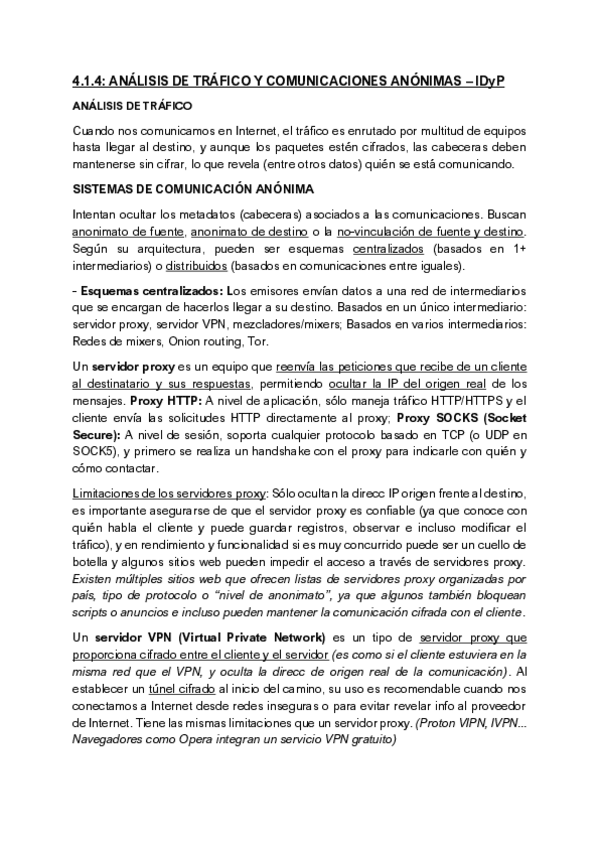 4.1.4: ANÁLISIS DE TRÁFICO Y COMUNICACIONES ANÓNIMAS – IDyP

ANÁLISIS DE TRÁFICO

Cuando nos comunicamos en Internet, el tráfico es enrutado por multitud de equipos hasta llegar al destino, y aunque los paquetes estén cifrados, las cabeceras deben mantenerse sin cifrar, lo que revela (entre otros datos) quién se está comunicando.

SISTEMAS DE COMUNICACIÓN ANÓNIMA

Intentan ocultar los metadatos (cabeceras) asociados a las comunicaciones. Buscan anonimato de fuente, anonimato de destino o la no-vinculación de fuente y destino. Según su arquitectura, pueden ser esquemas centralizados (basados en 1+ intermediarios) o distribuidos (basados en comunicaciones entre iguales).

- Esquemas centralizados: Los emisores envían datos a una red de intermediarios que se encargan de hacerlos llegar a su destino. Basados en un único intermediario: servidor proxy, servidor VPN, mezcladores/mixers; Basados en varios intermediarios: Redes de mixers, Onion routing, Tor.

Un servidor proxy es un equipo que reenvía las peticiones que recibe de un cliente al destinatario y sus respuestas, permitiendo ocultar la IP del origen real de los mensajes. Proxy HTTP: A nivel de aplicación, sólo maneja tráfico HTTP/HTTPS y el cliente envía las solicitudes HTTP directamente al proxy; Proxy SOCKS (Socket Secure): A nivel de sesión, soporta cualquier protocolo basado en TCP (o UDP en SOCK5), y primero se realiza un handshake con el proxy para indicarle con quién y cómo contactar.

Limitaciones de los servidores proxy: Sólo ocultan la direcc IP origen frente al destino, es importante asegurarse de que el servidor proxy es confiable (ya que conoce con quién habla el cliente y puede guardar registros, observar e incluso modificar el tráfico), y en rendimiento y funcionalidad si es muy concurrido puede ser un cuello de botella y algunos sitios web pueden impedir el acceso a través de servidores proxy. Existen múltiples sitios web que ofrecen listas de servidores proxy organizadas por país, tipo de protocolo o “nivel de anonimato”, ya que algunos también bloquean scripts o anuncios e incluso pueden mantener la comunicación cifrada con el cliente.

Un servidor VPN (Virtual Private Network) es un tipo de servidor proxy que proporciona cifrado entre el cliente y el servidor (es como si el cliente estuviera en la misma red que el VPN, y oculta la direcc de origen real de la comunicación). Al establecer un túnel cifrado al inicio del camino, su uso es recomendable cuando nos conectamos a Internet desde redes inseguras o para evitar revelar info al proveedor de Internet. Tiene las mismas limitaciones que un servidor proxy. (Proton VIPN, IVPN... Navegadores como Opera integran un servicio VPN gratuito)